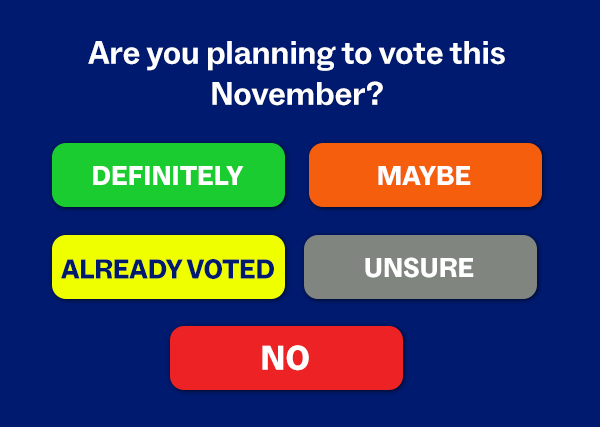 Are you planning to vote this November?

DEFINITELY

MAYBE

ALREADY VOTED

UNSURE

NO